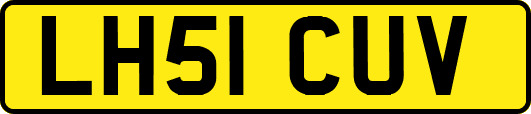 LH51 CUV